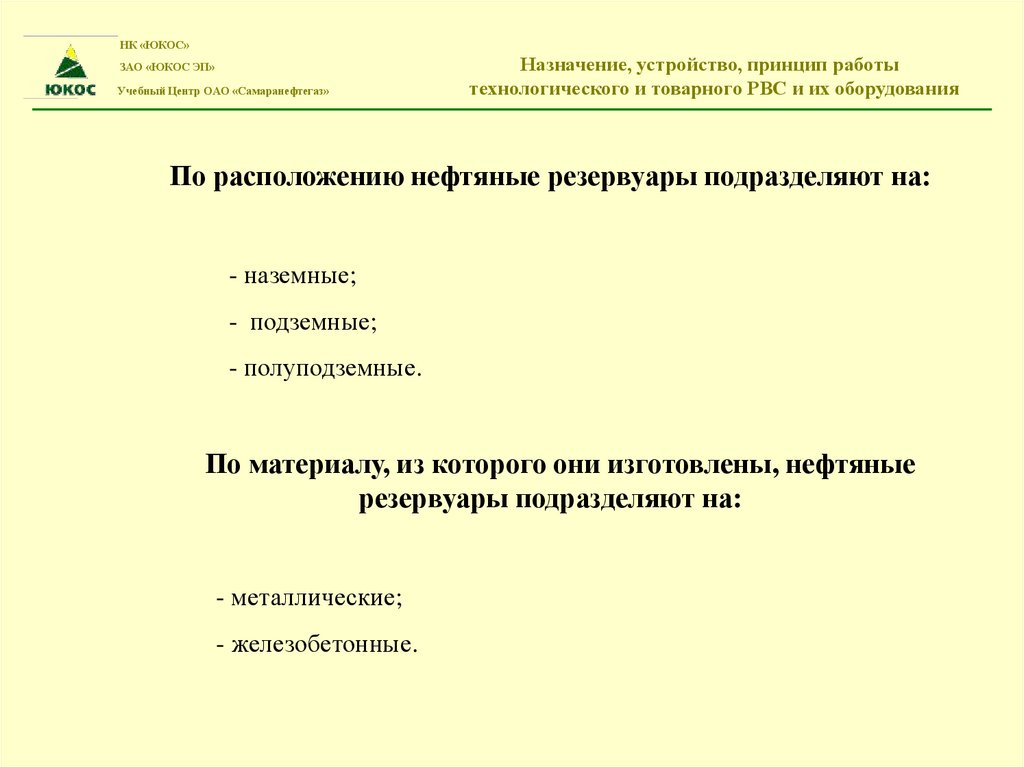 ЮКОС

НК «ЮКОС»

ЗАО «ЮКОС ЭП»

Учебный Центр ОАО «Самаранефтегаз»

Назначение, устройство, принцип работы технологического и товарного РВС и их оборудования

По расположению нефтяные резервуары подразделяют на:

- наземные;

- подземные;

- полуподземные.

По материалу, из которого они изготовлены, нефтяные резервуары подразделяют на:

- металлические;

- железобетонные.